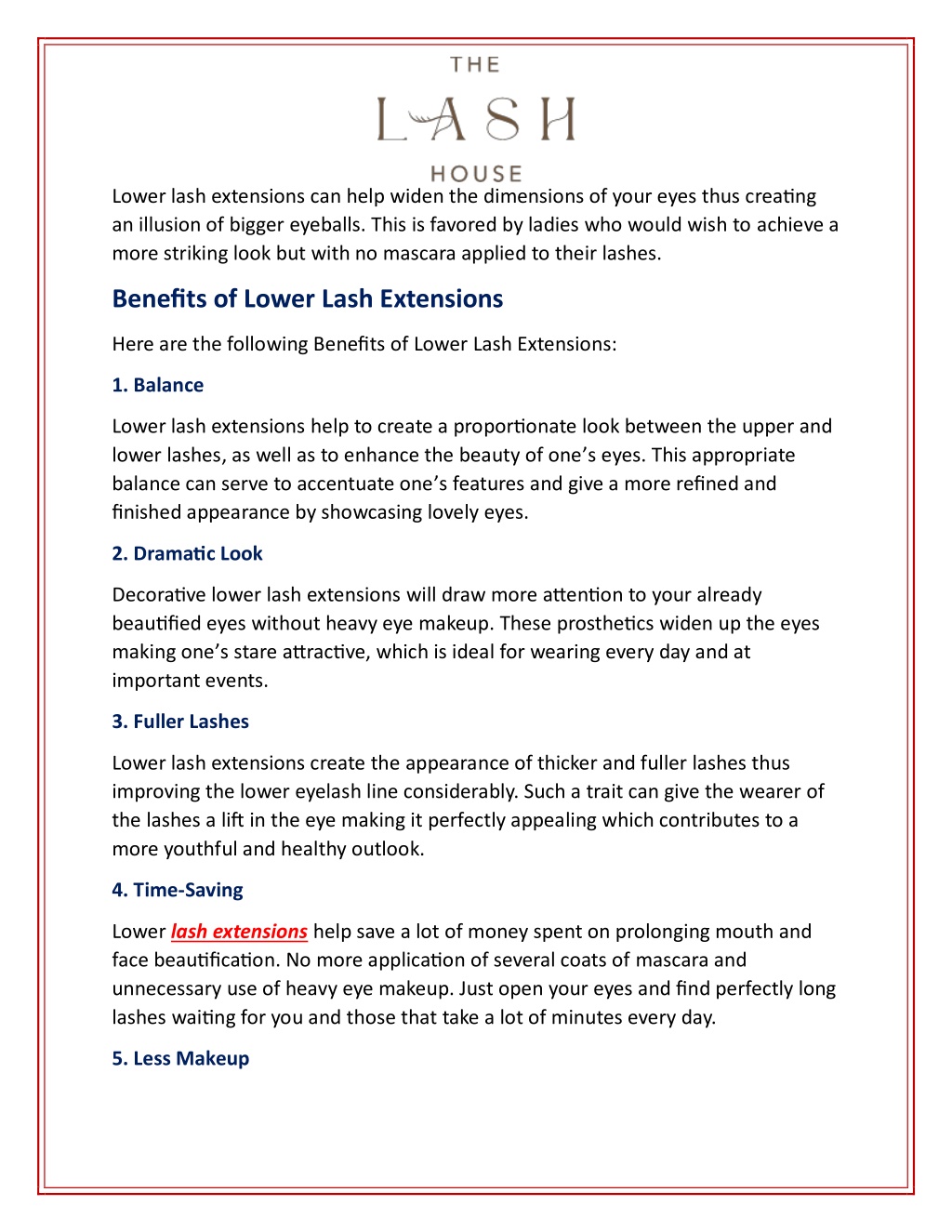 THE
LASH
HOUSE

Lower lash extensions can help widen the dimensions of your eyes thus creating an illusion of bigger eyeballs. This is favored by ladies who would wish to achieve a more striking look but with no mascara applied to their lashes.

Benefits of Lower Lash Extensions

Here are the following Benefits of Lower Lash Extensions:

1. Balance

Lower lash extensions help to create a proportionate look between the upper and lower lashes, as well as to enhance the beauty of one's eyes. This appropriate balance can serve to accentuate one's features and give a more refined and finished appearance by showcasing lovely eyes.

2. Dramatic Look

Decorative lower lash extensions will draw more attention to your already beautified eyes without heavy eye makeup. These prosthetics widen up the eyes making one's stare attractive, which is ideal for wearing every day and at important events.

3. Fuller Lashes

Lower lash extensions create the appearance of thicker and fuller lashes thus improving the lower eyelash line considerably. Such a trait can give the wearer of the lashes a lift in the eye making it perfectly appealing which contributes to a more youthful and healthy outlook.

4. Time-Saving

Lower lash extensions help save a lot of money spent on prolonging mouth and face beautification. No more application of several coats of mascara and unnecessary use of heavy eye makeup. Just open your eyes and find perfectly long lashes waiting for you and those that take a lot of minutes every day.

5. Less Makeup